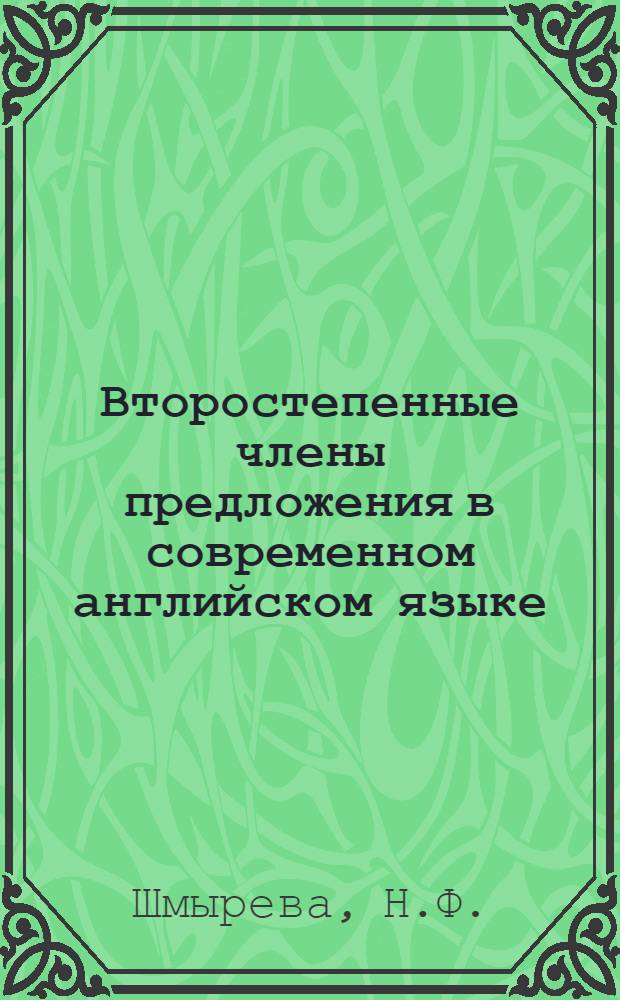 Второстепенные члены предложения в современном английском языке

Шмырева, Н.Ф.